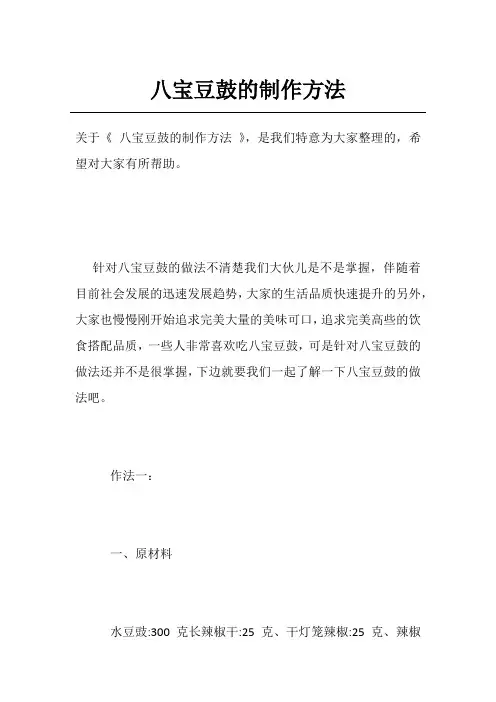 八宝豆鼓的制作方法

关于《 八宝豆鼓的制作方法 》，是我们特意为大家整理的，希望对大家有所帮助。

针对八宝豆鼓的做法不清楚我们大伙儿是不是掌握，伴随着目前社会发展的迅速发展趋势，大家的生活品质快速提升的另外，大家也慢慢刚开始追求完美大量的美味可口，追求完美高些的饮食搭配品质，一些人非常喜欢吃八宝豆鼓，可是针对八宝豆鼓的做法还并不是很掌握，下边就要我们一起了解一下八宝豆鼓的做法吧。

作法一：

一、原材料

水豆豉:300 克长辣椒干:25 克、干灯笼辣椒:25 克、辣椒